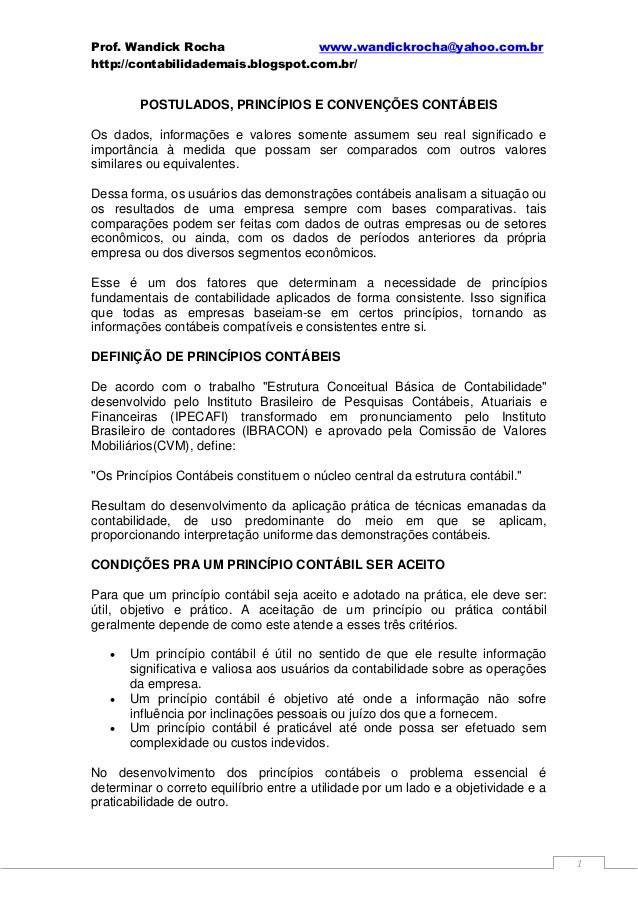 Prof. Wandick Rocha www.wandickrocha@yahoo.com.br
http://contabilidademais.blogspot.com.br/

POSTULADOS, PRINCÍPIOS E CONVENÇÕES CONTÁBEIS

Os dados, informações e valores somente assumem seu real significado e importância à medida que possam ser comparados com outros valores similares ou equivalentes.

Dessa forma, os usuários das demonstrações contábeis analisam a situação ou os resultados de uma empresa sempre com bases comparativas. tais comparações podem ser feitas com dados de outras empresas ou de setores econômicos, ou ainda, com os dados de períodos anteriores da própria empresa ou dos diversos segmentos econômicos.

Esse é um dos fatores que determinam a necessidade de princípios fundamentais de contabilidade aplicados de forma consistente. Isso significa que todas as empresas baseiam-se em certos princípios, tornando as informações contábeis compatíveis e consistentes entre si.

DEFINIÇÃO DE PRINCÍPIOS CONTÁBEIS

De acordo com o trabalho "Estrutura Conceitual Básica de Contabilidade" desenvolvido pelo Instituto Brasileiro de Pesquisas Contábeis, Atuariais e Financeiras (IPECAFI) transformado em pronunciamento pelo Instituto Brasileiro de contadores (IBRACON) e aprovado pela Comissão de Valores Mobiliários(CVM), define:

"Os Princípios Contábeis constituem o núcleo central da estrutura contábil."

Resultam do desenvolvimento da aplicação prática de técnicas emanadas da contabilidade, de uso predominante do meio em que se aplicam, proporcionando interpretação uniforme das demonstrações contábeis.

CONDIÇÕES PRA UM PRINCÍPIO CONTÁBIL SER ACEITO

Para que um princípio contábil seja aceito e adotado na prática, ele deve ser: útil, objetivo e prático. A aceitação de um princípio ou prática contábil geralmente depende de como este atende a esses três critérios.

• Um princípio contábil é útil no sentido de que ele resulte informação significativa e valiosa aos usuários da contabilidade sobre as operações da empresa.
• Um princípio contábil é objetivo até onde a informação não sofre influência por inclinações pessoais ou juízo dos que a fornecem.
• Um princípio contábil é praticável até onde possa ser efetuado sem complexidade ou custos indevidos.

No desenvolvimento dos princípios contábeis o problema essencial é determinar o correto equilíbrio entre a utilidade por um lado e a objetividade e a praticabilidade de outro.

1